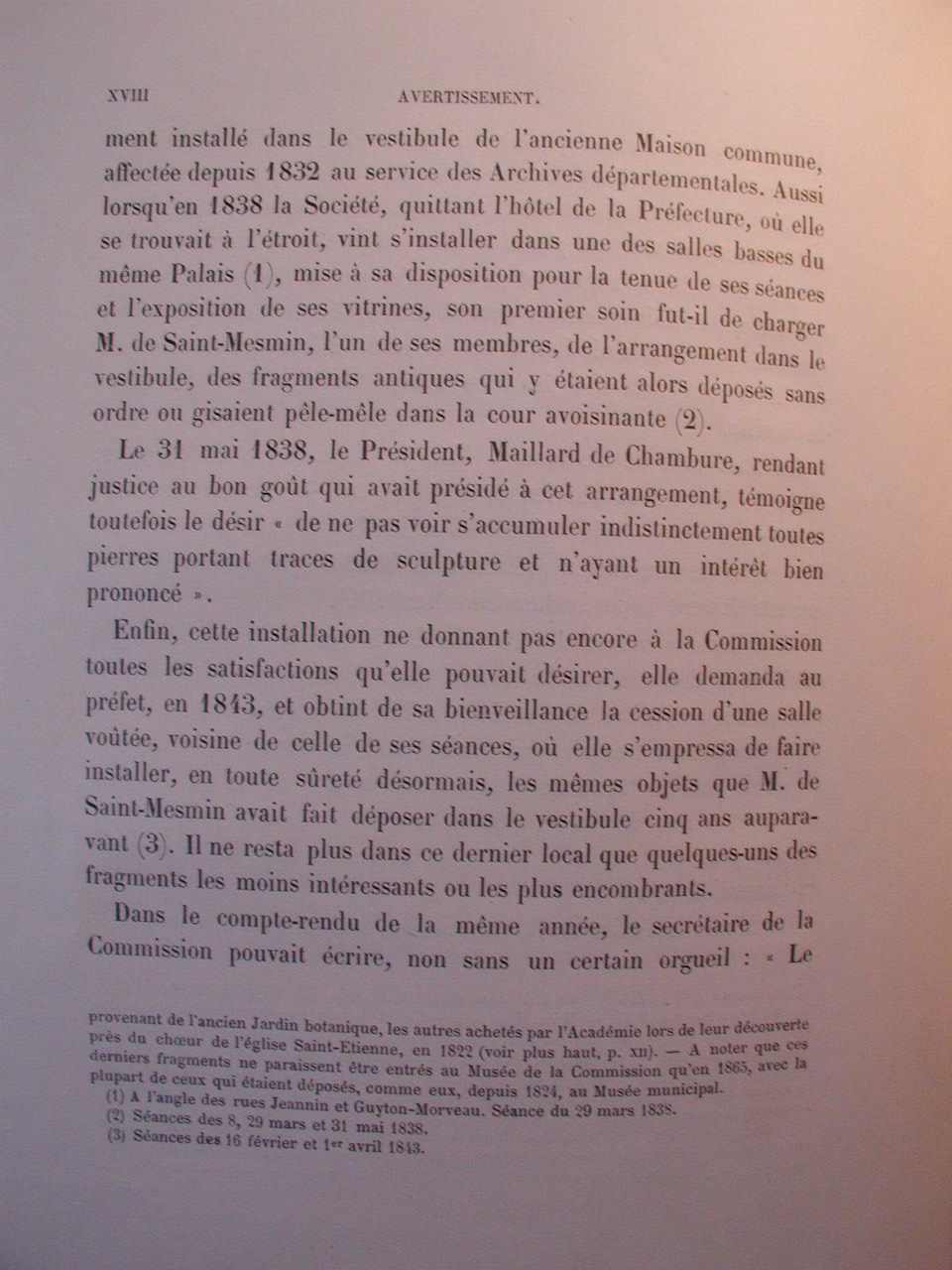 XVIII AVERTISSEMENT.

ment installé dans le vestibule de l'ancienne Maison commune, affectée depuis 1832 au service des Archives départementales. Aussi lorsqu'en 1838 la Société, quittant l'hôtel de la Préfecture, où elle se trouvait à l'étroit, vint s'installer dans une des salles basses du même Palais (1), mise à sa disposition pour la tenue de ses séances et l'exposition de ses vitrines, son premier soin fut-il de charger M. de Saint-Mesmin, l'un de ses membres, de l'arrangement dans le vestibule, des fragments antiques qui y étaient alors déposés sans ordre ou gisaient pêle-mêle dans la cour avoisinante (2).

Le 31 mai 1838, le Président, Maillard de Chambure, rendant justice au bon goût qui avait présidé à cet arrangement, témoigne toutefois le désir « de ne pas voir s'accumuler indistinctement toutes pierres portant traces de sculpture et n'ayant un intérêt bien prononcé ».

Enfin, cette installation ne donnant pas encore à la Commission toutes les satisfactions qu'elle pouvait désirer, elle demanda au préfet, en 1843, et obtint de sa bienveillance la cession d'une salle voûtée, voisine de celle de ses séances, où elle s'empressa de faire installer, en toute sûreté désormais, les mêmes objets que M. de Saint-Mesmin avait fait déposer dans le vestibule cinq ans auparavant (3). Il ne resta plus dans ce dernier local que quelques-uns des fragments les moins intéressants ou les plus encombrants.

Dans le compte-rendu de la même année, le secrétaire de la Commission pouvait écrire, non sans un certain orgueil : « Le

provenant de l'ancien Jardin botanique, les autres achetés par l'Académie lors de leur découverte près du chœur de l'église Saint-Etienne, en 1822 (voir plus haut, p. XII). — A noter que ces derniers fragments ne paraissent être entrés au Musée de la Commission qu'en 1865, avec la plupart de ceux qui étaient déposés, comme eux, depuis 1824, au Musée municipal.

(1) A l'angle des rues Jeannin et Guyton-Morveau. Séance du 29 mars 1838.
(2) Séances des 8, 29 mars et 31 mai 1838.
(3) Séances des 16 février et 1er avril 1843.